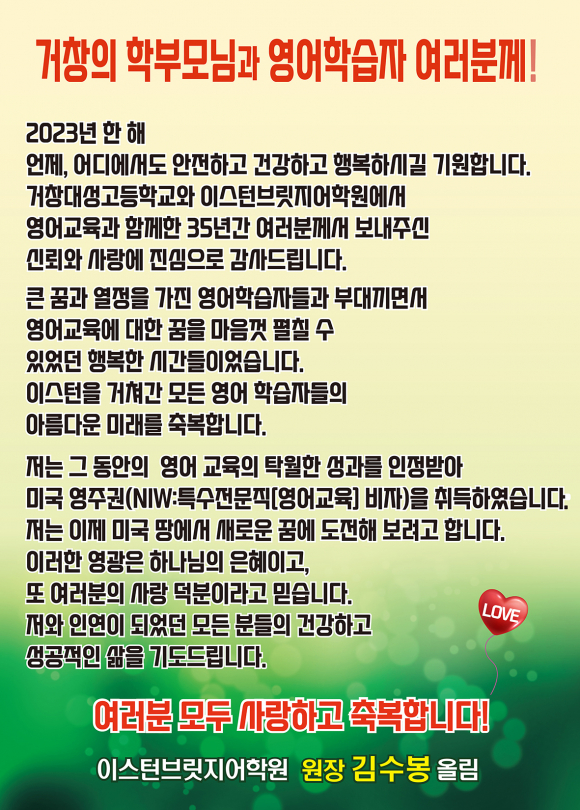 거창의 학부모님과 영어학습자 여러분께!

2023년 한 해
언제, 어디에서도 안전하고 건강하고 행복하시길 기원합니다.
거창대성고등학교와 이스턴브릿지어학원에서
영어교육과 함께한 35년간 여러분께서 보내주신
신뢰와 사랑에 진심으로 감사드립니다.

큰 꿈과 열정을 가진 영어학습자들과 부대끼면서
영어교육에 대한 꿈을 마음껏 펼칠 수
있었던 행복한 시간들이었습니다.
이스턴을 거쳐간 모든 영어 학습자들의
아름다운 미래를 축복합니다.

저는 그 동안의 영어 교육의 탁월한 성과를 인정받아
미국 영주권(NIW:특수전문직[영어교육] 비자)을 취득하였습니다.
저는 이제 미국 땅에서 새로운 꿈에 도전해 보려고 합니다.
이러한 영광은 하나님의 은혜이고,
또 여러분의 사랑 덕분이라고 믿습니다.
저와 인연이 되었던 모든 분들의 건강하고
성공적인 삶을 기도드립니다.

LOVE

여러분 모두 사랑하고 축복합니다!

이스턴브릿지어학원 원장 김수봉 올림